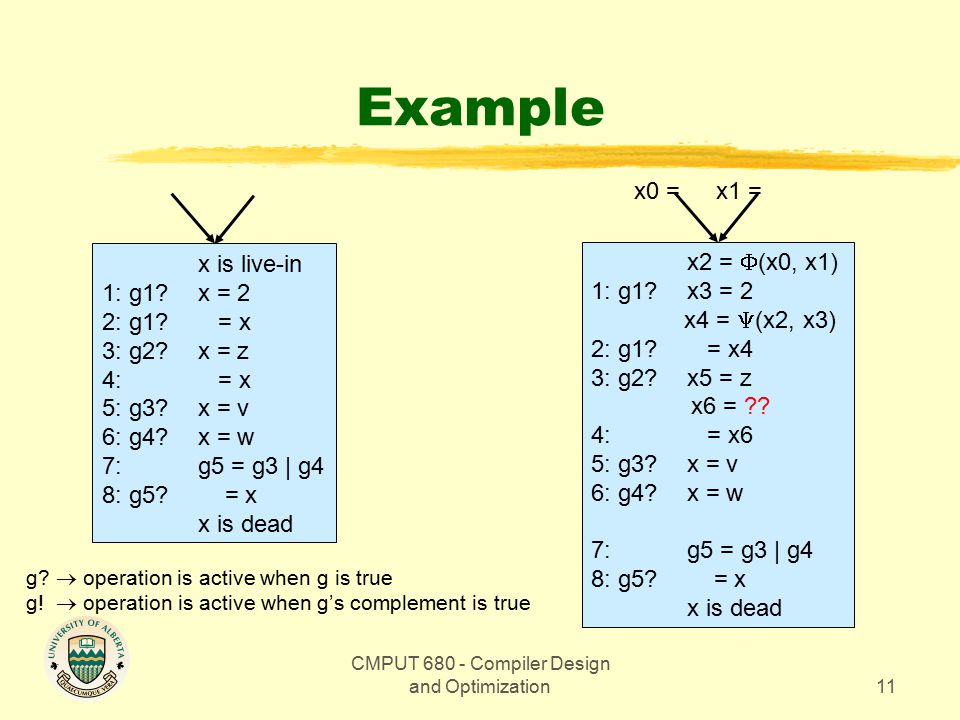 Example

x is live-in
1: g1? x = 2
2: g1? = x
3: g2? x = z
4: = x
5: g3? x = v
6: g4? x = w
7: g5 = g3 | g4
8: g5? = x
x is dead

g? $\rightarrow$ operation is active when g is true
g! $\rightarrow$ operation is active when g's complement is true

x0 = x1 =

x2 = $\Phi$(x0, x1)
1: g1? x3 = 2
x4 = $\Psi$(x2, x3)
2: g1? = x4
3: g2? x5 = z
x6 = ??
4: = x6
5: g3? x = v
6: g4? x = w

7: g5 = g3 | g4
8: g5? = x
x is dead

UNIVERSITY OF ALBERTA
QUAECUMQUE VERA

CMPUT 680 - Compiler Design and Optimization

11